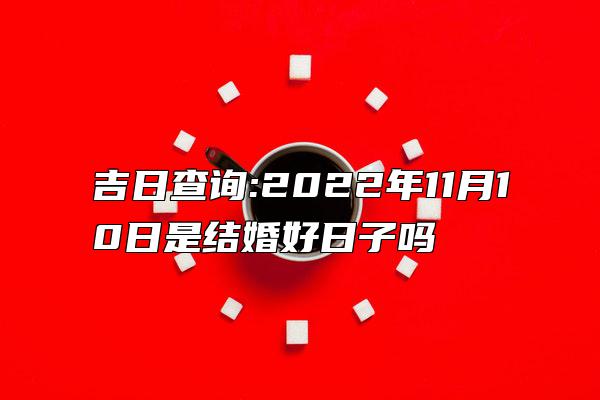 吉日查询:2022年11月10日是结婚好日子吗